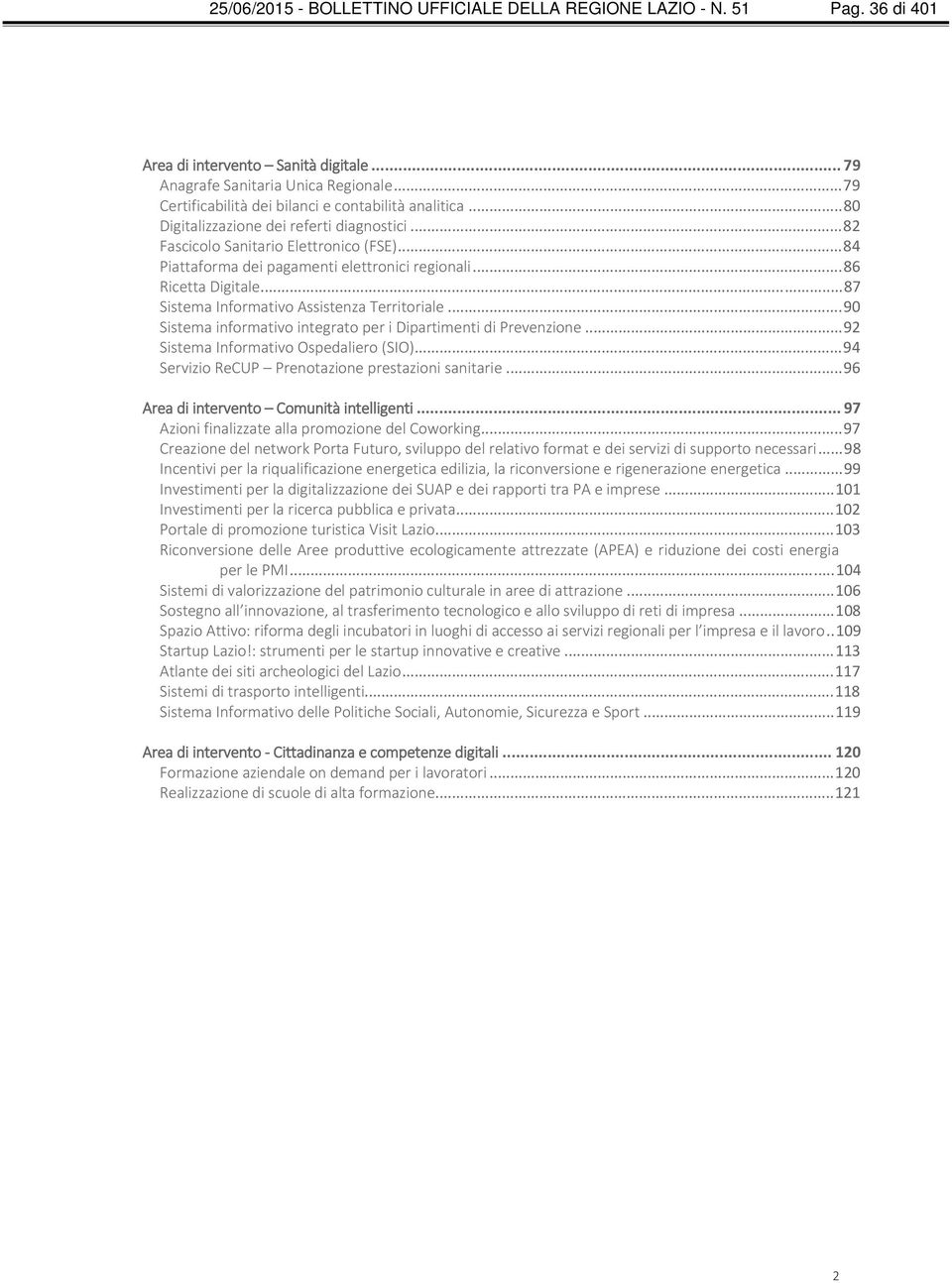 25/06/2015 - BOLLETTINO UFFICIALE DELLA REGIONE LAZIO - N. 51 Pag. 36 di 401

Area di intervento – Sanità digitale ... 79
Anagrafe Sanitaria Unica Regionale ... 79
Certificabilità dei bilanci e contabilità analitica ... 80
Digitalizzazione dei referti diagnostici ... 82
Fascicolo Sanitario Elettronico (FSE) ... 84
Piattaforma dei pagamenti elettronici regionali ... 86
Ricetta Digitale ... 87
Sistema Informativo Assistenza Territoriale ... 90
Sistema informativo integrato per i Dipartimenti di Prevenzione ... 92
Sistema Informativo Ospedaliero (SIO) ... 94
Servizio ReCUP – Prenotazione prestazioni sanitarie ... 96

Area di intervento – Comunità intelligenti ... 97
Azioni finalizzate alla promozione del Coworking ... 97
Creazione del network Porta Futuro, sviluppo del relativo format e dei servizi di supporto necessari ... 98
Incentivi per la riqualificazione energetica edilizia, la riconversione e rigenerazione energetica ... 99
Investimenti per la digitalizzazione dei SUAP e dei rapporti tra PA e imprese ... 101
Investimenti per la ricerca pubblica e privata ... 102
Portale di promozione turistica Visit Lazio ... 103
Riconversione delle Aree produttive ecologicamente attrezzate (APEA) e riduzione dei costi energia per le PMI ... 104
Sistemi di valorizzazione del patrimonio culturale in aree di attrazione ... 106
Sostegno all'innovazione, al trasferimento tecnologico e allo sviluppo di reti di impresa ... 108
Spazio Attivo: riforma degli incubatori in luoghi di accesso ai servizi regionali per l'impresa e il lavoro .. 109
Startup Lazio!: strumenti per le startup innovative e creative ... 113
Atlante dei siti archeologici del Lazio ... 117
Sistemi di trasporto intelligenti ... 118
Sistema Informativo delle Politiche Sociali, Autonomie, Sicurezza e Sport ... 119

Area di intervento - Cittadinanza e competenze digitali ... 120
Formazione aziendale on demand per i lavoratori ... 120
Realizzazione di scuole di alta formazione ... 121

2